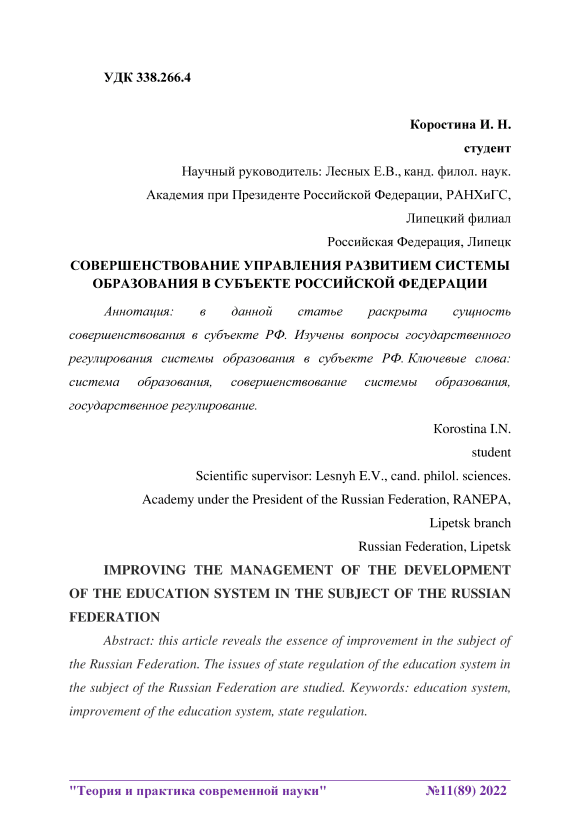 УДК 338.266.4

Коростина И. Н.

студент

Научный руководитель: Лесных Е.В., канд. филол. наук.

Академия при Президенте Российской Федерации, РАНХиГС,

Липецкий филиал

Российская Федерация, Липецк

СОВЕРШЕНСТВОВАНИЕ УПРАВЛЕНИЯ РАЗВИТИЕМ СИСТЕМЫ ОБРАЗОВАНИЯ В СУБЪЕКТЕ РОССИЙСКОЙ ФЕДЕРАЦИИ

Аннотация: в данной статье раскрыта сущность совершенствования в субъекте РФ. Изучены вопросы государственного регулирования системы образования в субъекте РФ. Ключевые слова: система образования, совершенствование системы образования, государственное регулирование.

Korostina I.N.

student

Scientific supervisor: Lesnyh E.V., cand. philol. sciences.

Academy under the President of the Russian Federation, RANEPA,

Lipetsk branch

Russian Federation, Lipetsk

IMPROVING THE MANAGEMENT OF THE DEVELOPMENT OF THE EDUCATION SYSTEM IN THE SUBJECT OF THE RUSSIAN FEDERATION

Abstract: this article reveals the essence of improvement in the subject of the Russian Federation. The issues of state regulation of the education system in the subject of the Russian Federation are studied. Keywords: education system, improvement of the education system, state regulation.

"Теория и практика современной науки" №11(89) 2022